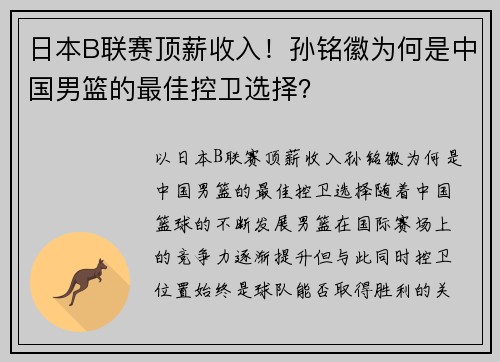 日本B联赛顶薪收入！孙铭徽为何是中国男篮的最佳控卫选择?

以日本B联赛顶薪收入孙铭徽为何是中国男篮的最佳控卫选择随着中国篮球的不断发展男篮在国际赛场上的竞争力逐渐提升但与此同时控卫位置始终是球队能否取得胜利的关